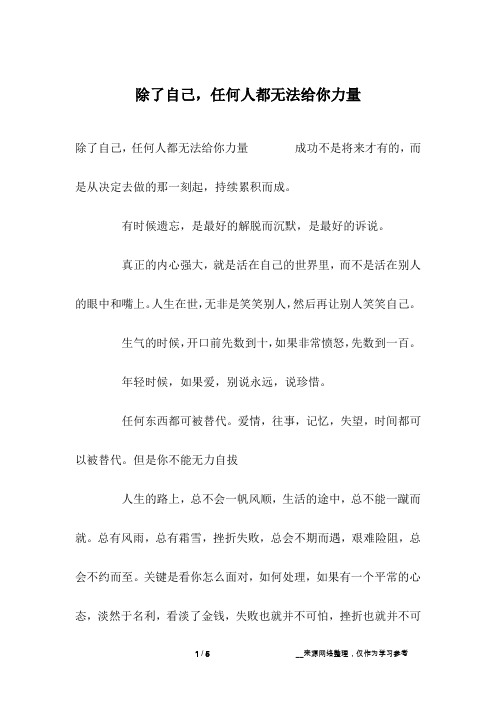 除了自己，任何人都无法给你力量

除了自己，任何人都无法给你力量　　　成功不是将来才有的，而是从决定去做的那一刻起，持续累积而成。

有时候遗忘，是最好的解脱而沉默，是最好的诉说。

真正的内心强大，就是活在自己的世界里，而不是活在别人的眼中和嘴上。人生在世，无非是笑笑别人，然后再让别人笑笑自己。

生气的时候，开口前先数到十，如果非常愤怒，先数到一百。

年轻时候，如果爱，别说永远，说珍惜。

任何东西都可被替代。爱情，往事，记忆，失望，时间都可以被替代。但是你不能无力自拔

人生的路上，总不会一帆风顺，生活的途中，总不能一蹴而就。总有风雨，总有霜雪，挫折失败，总会不期而遇，艰难险阻，总会不约而至。关键是看你怎么面对，如何处理，如果有一个平常的心态，淡然于名利，看淡了金钱，失败也就并不可怕，挫折也就并不可

1 / 5　　　__来源网络整理，仅作为学习参考